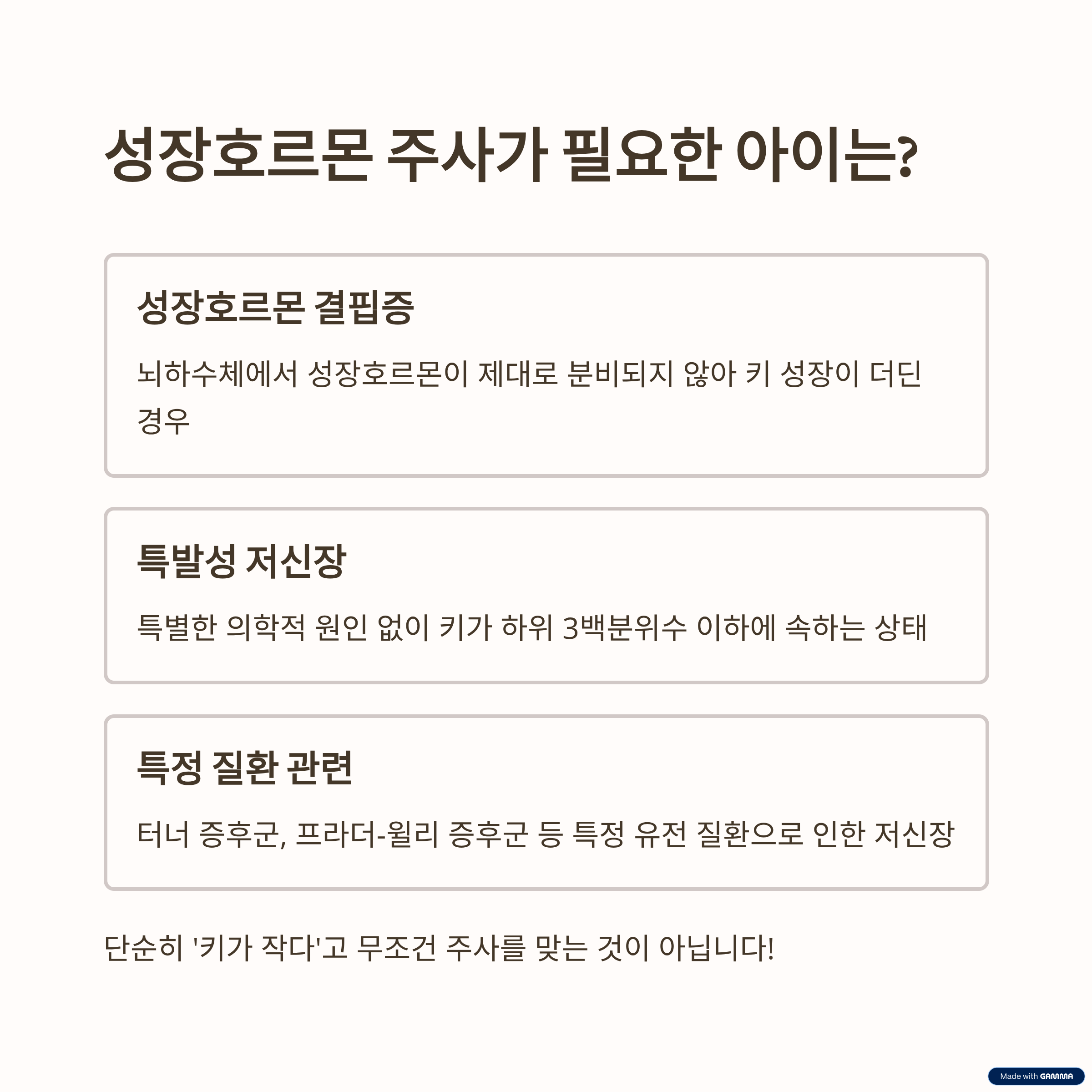 성장호르몬 주사가 필요한 아이는?

성장호르몬 결핍증

뇌하수체에서 성장호르몬이 제대로 분비되지 않아 키 성장이 더딘 경우

특발성 저신장

특별한 의학적 원인 없이 키가 하위 3백분위수 이하에 속하는 상태

특정 질환 관련

터너 증후군, 프라더-윌리 증후군 등 특정 유전 질환으로 인한 저신장

단순히 '키가 작다'고 무조건 주사를 맞는 것이 아닙니다!

Made with GAMMA